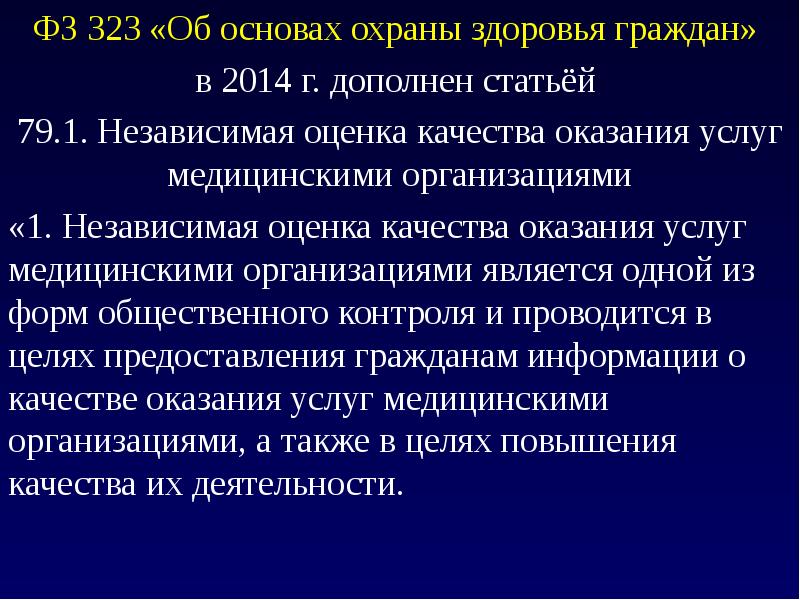 ФЗ 323 «Об основах охраны здоровья граждан»

в 2014 г. дополнен статьёй

79.1. Независимая оценка качества оказания услуг медицинскими организациями

«1. Независимая оценка качества оказания услуг медицинскими организациями является одной из форм общественного контроля и проводится в целях предоставления гражданам информации о качестве оказания услуг медицинскими организациями, а также в целях повышения качества их деятельности.